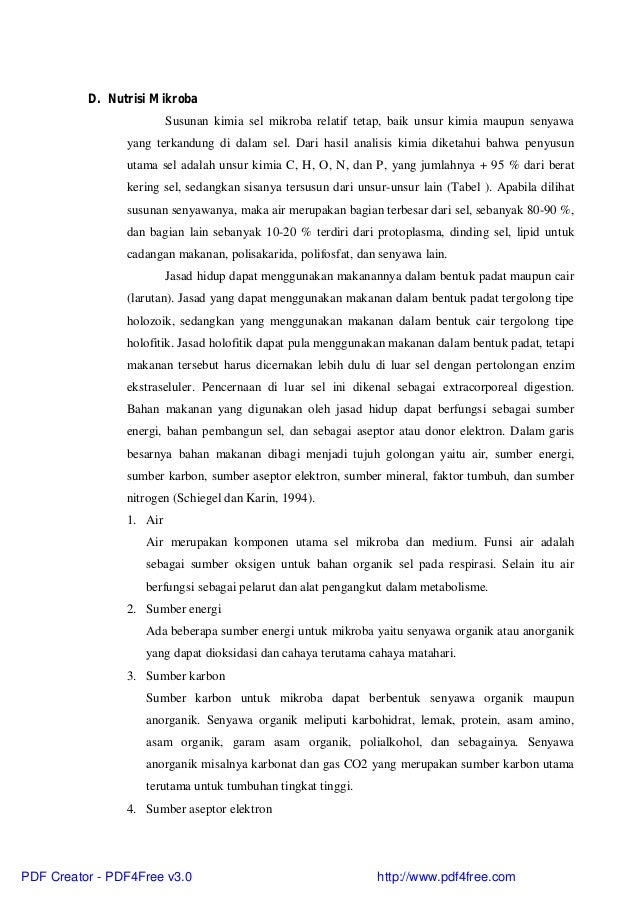 D. Nutrisi Mikroba

Susunan kimia sel mikroba relatif tetap, baik unsur kimia maupun senyawa yang terkandung di dalam sel. Dari hasil analisis kimia diketahui bahwa penyusun utama sel adalah unsur kimia C, H, O, N, dan P, yang jumlahnya + 95 % dari berat kering sel, sedangkan sisanya tersusun dari unsur-unsur lain (Tabel ). Apabila dilihat susunan senyawanya, maka air merupakan bagian terbesar dari sel, sebanyak 80-90 %, dan bagian lain sebanyak 10-20 % terdiri dari protoplasma, dinding sel, lipid untuk cadangan makanan, polisakarida, polifosfat, dan senyawa lain.

Jasad hidup dapat menggunakan makanannya dalam bentuk padat maupun cair (larutan). Jasad yang dapat menggunakan makanan dalam bentuk padat tergolong tipe holozoik, sedangkan yang menggunakan makanan dalam bentuk cair tergolong tipe holofitik. Jasad holofitik dapat pula menggunakan makanan dalam bentuk padat, tetapi makanan tersebut harus dicernakan lebih dulu di luar sel dengan pertolongan enzim ekstraseluler. Pencernaan di luar sel ini dikenal sebagai extracorporeal digestion. Bahan makanan yang digunakan oleh jasad hidup dapat berfungsi sebagai sumber energi, bahan pembangun sel, dan sebagai aseptor atau donor elektron. Dalam garis besarnya bahan makanan dibagi menjadi tujuh golongan yaitu air, sumber energi, sumber karbon, sumber aseptor elektron, sumber mineral, faktor tumbuh, dan sumber nitrogen (Schiegel dan Karin, 1994).

1. Air
Air merupakan komponen utama sel mikroba dan medium. Funsi air adalah sebagai sumber oksigen untuk bahan organik sel pada respirasi. Selain itu air berfungsi sebagai pelarut dan alat pengangkut dalam metabolisme.

2. Sumber energi
Ada beberapa sumber energi untuk mikroba yaitu senyawa organik atau anorganik yang dapat dioksidasi dan cahaya terutama cahaya matahari.

3. Sumber karbon
Sumber karbon untuk mikroba dapat berbentuk senyawa organik maupun anorganik. Senyawa organik meliputi karbohidrat, lemak, protein, asam amino, asam organik, garam asam organik, polialkohol, dan sebagainya. Senyawa anorganik misalnya karbonat dan gas CO2 yang merupakan sumber karbon utama terutama untuk tumbuhan tingkat tinggi.

4. Sumber aseptor elektron

PDF Creator - PDF4Free v3.0 http://www.pdf4free.com